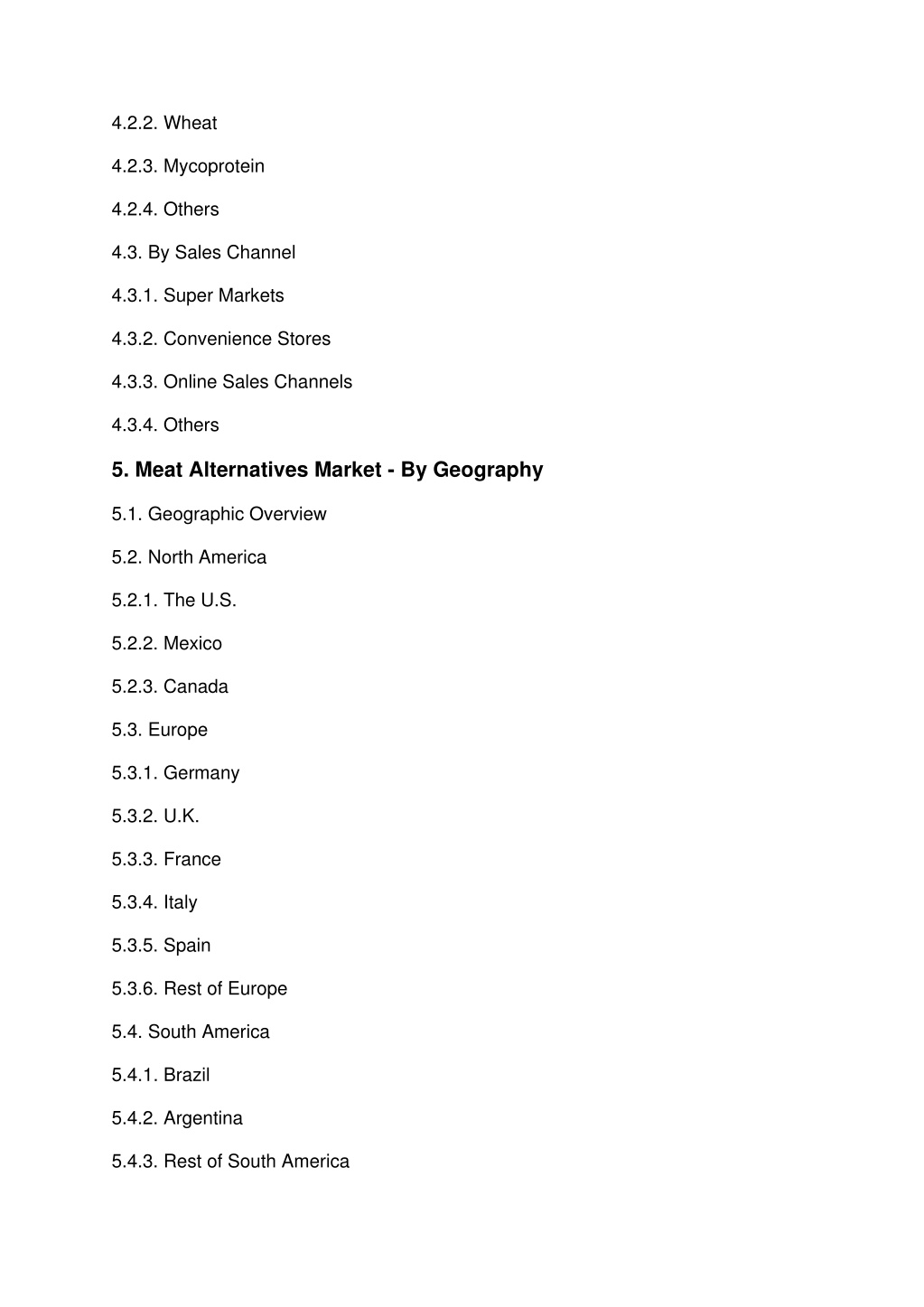 4.2.2. Wheat

4.2.3. Mycoprotein

4.2.4. Others

4.3. By Sales Channel

4.3.1. Super Markets

4.3.2. Convenience Stores

4.3.3. Online Sales Channels

4.3.4. Others

5. Meat Alternatives Market - By Geography

5.1. Geographic Overview

5.2. North America

5.2.1. The U.S.

5.2.2. Mexico

5.2.3. Canada

5.3. Europe

5.3.1. Germany

5.3.2. U.K.

5.3.3. France

5.3.4. Italy

5.3.5. Spain

5.3.6. Rest of Europe

5.4. South America

5.4.1. Brazil

5.4.2. Argentina

5.4.3. Rest of South America